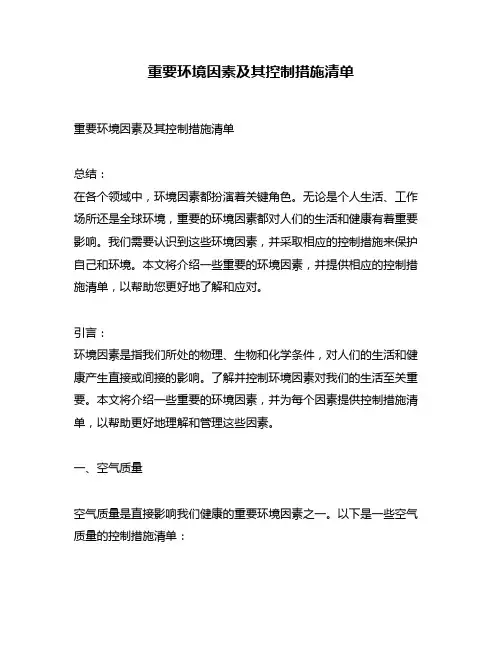 重要环境因素及其控制措施清单

重要环境因素及其控制措施清单

总结：
在各个领域中，环境因素都扮演着关键角色。无论是个人生活、工作场所还是全球环境，重要的环境因素都对人们的生活和健康有着重要影响。我们需要认识到这些环境因素，并采取相应的控制措施来保护自己和环境。本文将介绍一些重要的环境因素，并提供相应的控制措施清单，以帮助您更好地了解和应对。

引言：
环境因素是指我们所处的物理、生物和化学条件，对人们的生活和健康产生直接或间接的影响。了解并控制环境因素对我们的生活至关重要。本文将介绍一些重要的环境因素，并为每个因素提供控制措施清单，以帮助更好地理解和管理这些因素。

一、空气质量

空气质量是直接影响我们健康的重要环境因素之一。以下是一些空气质量的控制措施清单：